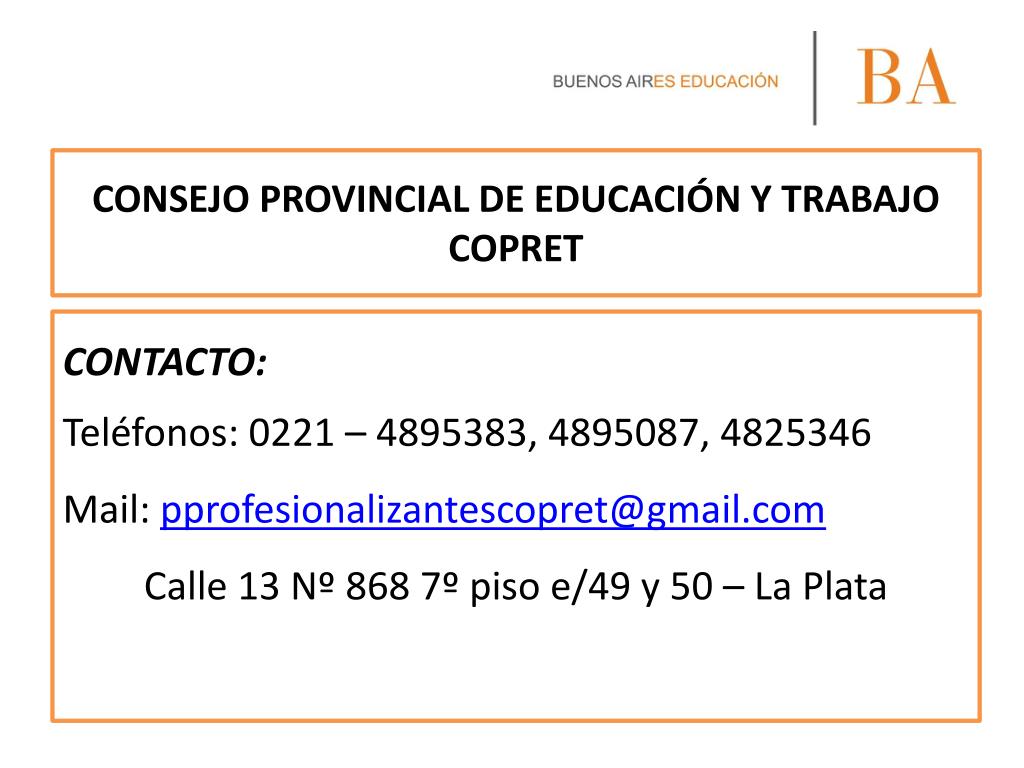 BUENOS AIRES EDUCACIÓN

BA

CONSEJO PROVINCIAL DE EDUCACIÓN Y TRABAJO
COPRET

CONTACTO:

Teléfonos: 0221 – 4895383, 4895087, 4825346

Mail: pprofesionalizantescopret@gmail.com

Calle 13 Nº 868 7º piso e/49 y 50 – La Plata